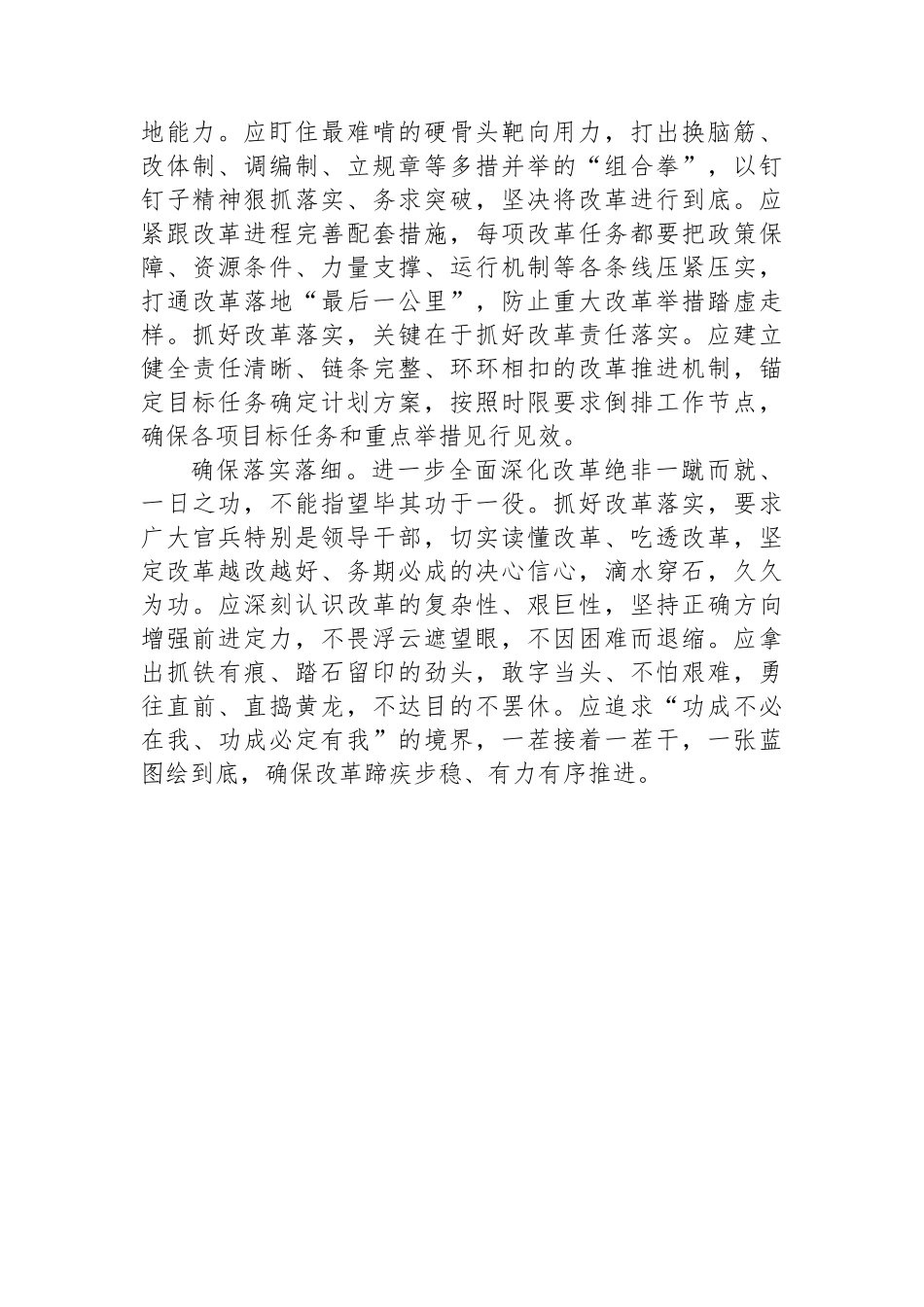 地能力。应盯住最难啃的硬骨头靶向用力，打出换脑筋、改体制、调编制、立规章等多措并举的“组合拳”，以钉钉子精神狠抓落实、务求突破，坚决将改革进行到底。应紧跟改革进程完善配套措施，每项改革任务都要把政策保障、资源条件、力量支撑、运行机制等各条线压紧压实，打通改革落地“最后一公里”，防止重大改革举措踏虚走样。抓好改革落实，关键在于抓好改革责任落实。应建立健全责任清晰、链条完整、环环相扣的改革推进机制，锚定目标任务确定计划方案，按照时限要求倒排工作节点，确保各项目标任务和重点举措见行见效。

确保落实落细。进一步全面深化改革绝非一蹴而就、一日之功，不能指望毕其功于一役。抓好改革落实，要求广大官兵特别是领导干部，切实读懂改革、吃透改革，坚定改革越改越好、务期必成的决心信心，滴水穿石，久久为功。应深刻认识改革的复杂性、艰巨性，坚持正确方向增强前进定力，不畏浮云遮望眼，不因困难而退缩。应拿出抓铁有痕、踏石留印的劲头，敢字当头、不怕艰难，勇往直前、直捣黄龙，不达目的不罢休。应追求“功成不必在我、功成必定有我”的境界，一茬接着一茬干，一张蓝图绘到底，确保改革蹄疾步稳、有力有序推进。